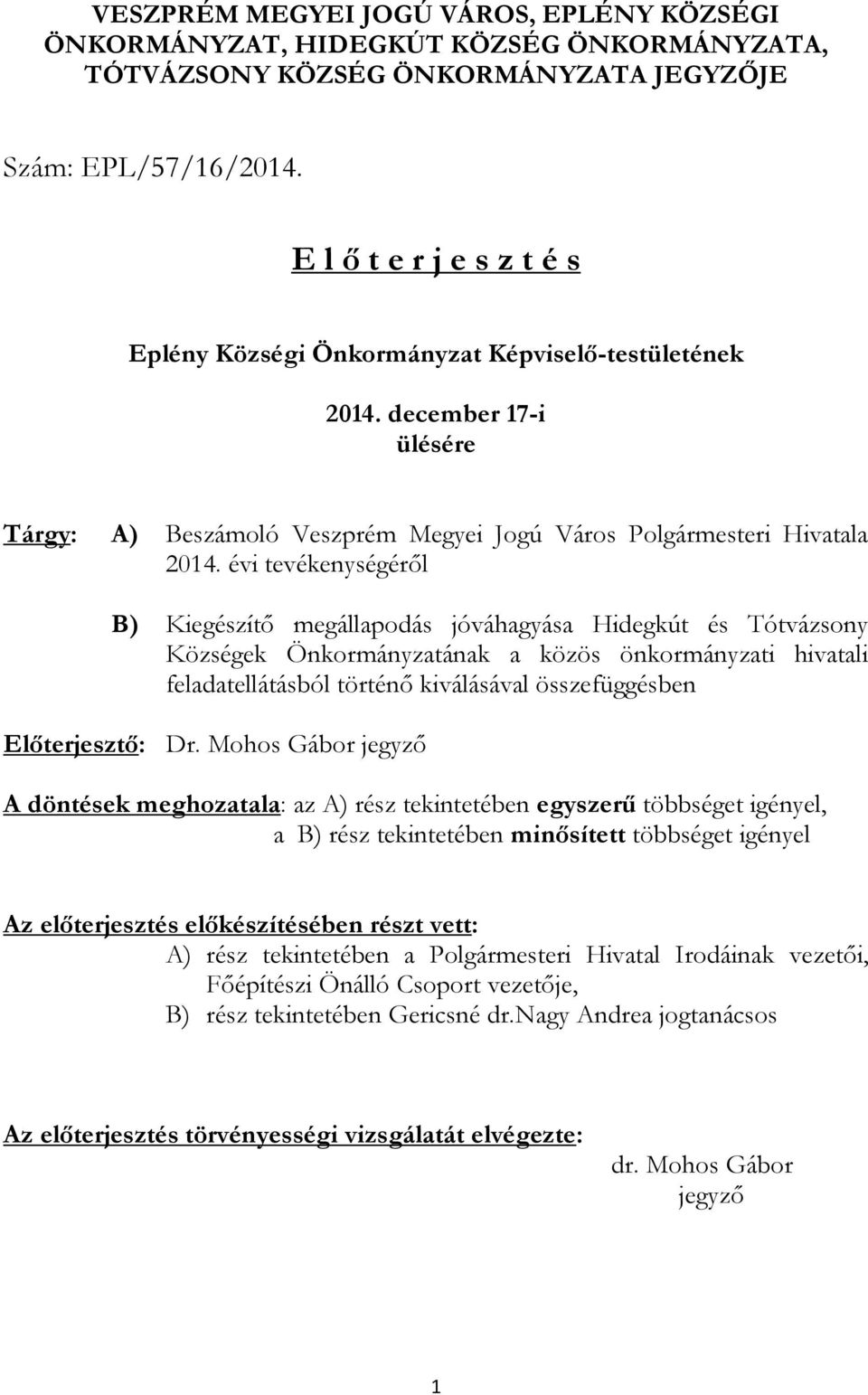 VESZPRÉM MEGYEI JOGÚ VÁROS, EPLÉNY KÖZSÉGI ÖNKORMÁNYZAT, HIDEGKÚT KÖZSÉG ÖNKORMÁNYZATA, TÓTVÁZSONY KÖZSÉG ÖNKORMÁNYZATA JEGYZŐJE

Szám: EPL/57/16/2014.

E l ő t e r j e s z t é s

Eplény Községi Önkormányzat Képviselő-testületének

2014. december 17-i
ülésére

Tárgy: A) Beszámoló Veszprém Megyei Jogú Város Polgármesteri Hivatala 2014. évi tevékenységéről

B) Kiegészítő megállapodás jóváhagyása Hidegkút és Tótvázsony Községek Önkormányzatának a közös önkormányzati hivatali feladatellátásból történő kiválásával összefüggésben

Előterjesztő: Dr. Mohos Gábor jegyző

A döntések meghozatala: az A) rész tekintetében egyszerű többséget igényel, a B) rész tekintetében minősített többséget igényel

Az előterjesztés előkészítésében részt vett:
A) rész tekintetében a Polgármesteri Hivatal Irodáinak vezetői, Főépítészi Önálló Csoport vezetője,
B) rész tekintetében Gericsné dr.Nagy Andrea jogtanácsos

Az előterjesztés törvényességi vizsgálatát elvégezte:
dr. Mohos Gábor
jegyző

1